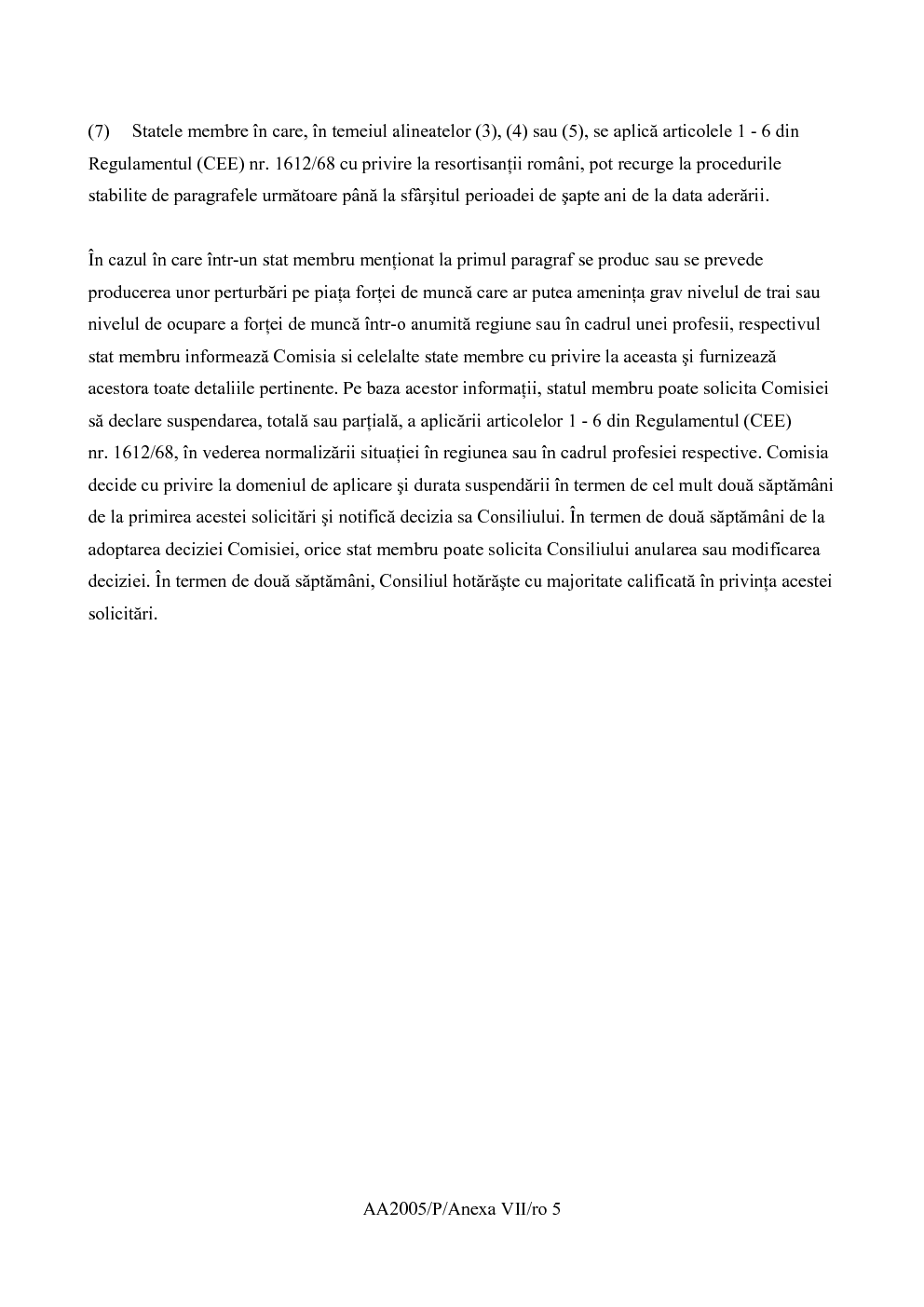 (7) Statele membre în care, în temeiul alineatelor (3), (4) sau (5), se aplică articolele 1 - 6 din Regulamentul (CEE) nr. 1612/68 cu privire la resortisanții români, pot recurge la procedurile stabilite de paragrafele următoare până la sfârşitul perioadei de şapte ani de la data aderării.

În cazul în care într-un stat membru menționat la primul paragraf se produc sau se prevede producerea unor perturbări pe piața forței de muncă care ar putea amenința grav nivelul de trai sau nivelul de ocupare a forței de muncă într-o anumită regiune sau în cadrul unei profesii, respectivul stat membru informează Comisia si celelalte state membre cu privire la aceasta şi furnizează acestora toate detaliile pertinente. Pe baza acestor informații, statul membru poate solicita Comisiei să declare suspendarea, totală sau parțială, a aplicării articolelor 1 - 6 din Regulamentul (CEE) nr. 1612/68, în vederea normalizării situației în regiunea sau în cadrul profesiei respective. Comisia decide cu privire la domeniul de aplicare şi durata suspendării în termen de cel mult două săptămâni de la primirea acestei solicitări şi notifică decizia sa Consiliului. În termen de două săptămâni de la adoptarea deciziei Comisiei, orice stat membru poate solicita Consiliului anularea sau modificarea deciziei. În termen de două săptămâni, Consiliul hotărăşte cu majoritate calificată în privința acestei solicitări.

AA2005/P/Anexa VII/ro 5